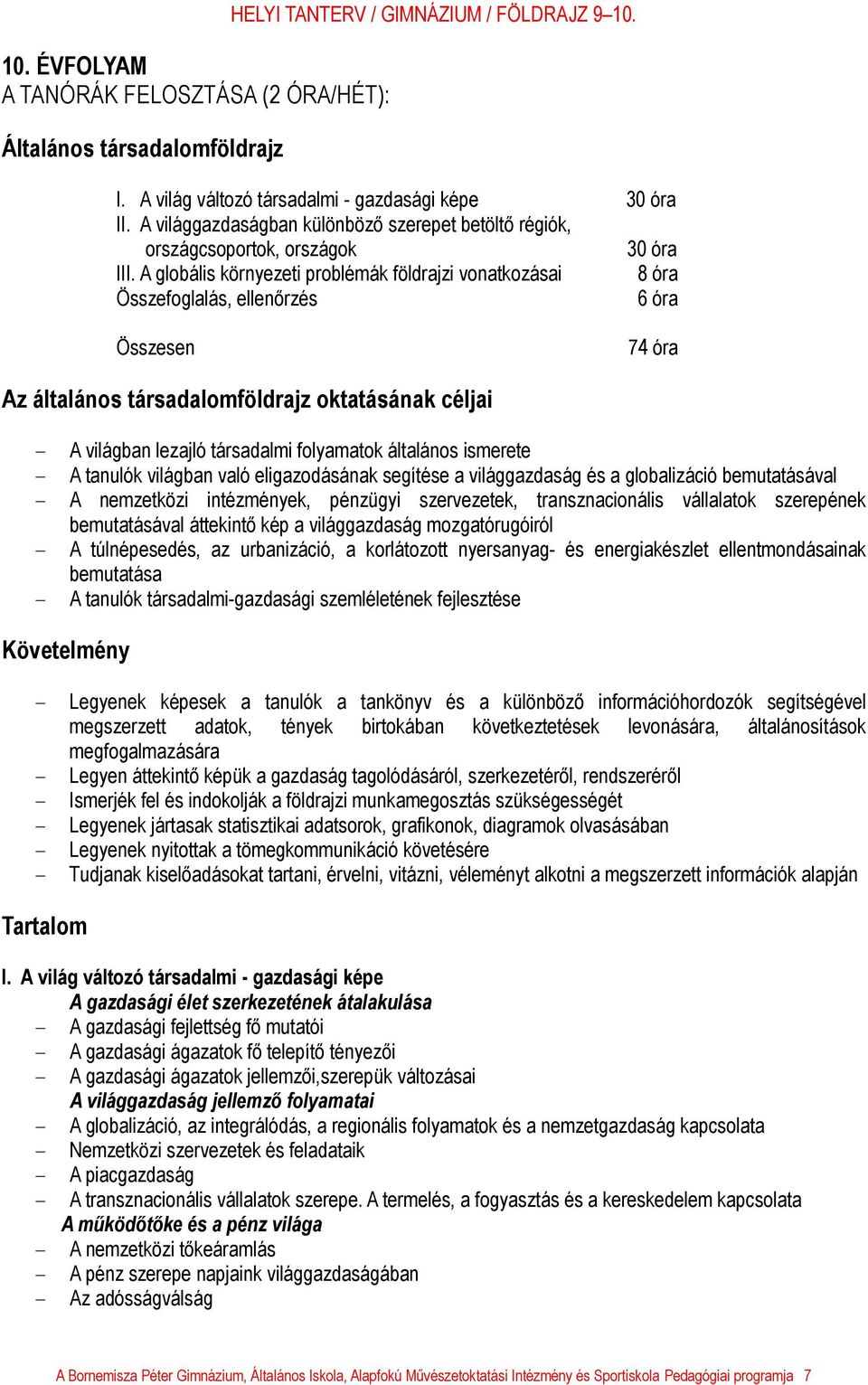 HELYI TANTERV / GIMNÁZIUM / FÖLDRAJZ 9–10.

10. ÉVFOLYAM
A TANÓRÁK FELOSZTÁSA (2 ÓRA/HÉT):

Általános társadalomföldrajz

I. A világ változó társadalmi - gazdasági képe 30 óra
II. A világgazdaságban különböző szerepet betöltő régiók, országcsoportok, országok 30 óra
III. A globális környezeti problémák földrajzi vonatkozásai 8 óra
Összefoglalás, ellenőrzés 6 óra

Összesen 74 óra

Az általános társadalomföldrajz oktatásának céljai

– A világban lezajló társadalmi folyamatok általános ismerete
– A tanulók világban való eligazodásának segítése a világgazdaság és a globalizáció bemutatásával
– A nemzetközi intézmények, pénzügyi szervezetek, transznacionális vállalatok szerepének bemutatásával áttekintő kép a világgazdaság mozgatórugóiról
– A túlnépesedés, az urbanizáció, a korlátozott nyersanyag- és energiakészlet ellentmondásainak bemutatása
– A tanulók társadalmi-gazdasági szemléletének fejlesztése

Követelmény

– Legyenek képesek a tanulók a tankönyv és a különböző információhordozók segítségével megszerzett adatok, tények birtokában következtetések levonására, általánosítások megfogalmazására
– Legyen áttekintő képük a gazdaság tagolódásáról, szerkezetéről, rendszeréről
– Ismerjék fel és indokolják a földrajzi munkamegosztás szükségességét
– Legyenek jártasak statisztikai adatsorok, grafikonok, diagramok olvasásában
– Legyenek nyitottak a tömegkommunikáció követésére
– Tudjanak kiselőadásokat tartani, érvelni, vitázni, véleményt alkotni a megszerzett információk alapján

Tartalom

I. A világ változó társadalmi - gazdasági képe
A gazdasági élet szerkezetének átalakulása
– A gazdasági fejlettség fő mutatói
– A gazdasági ágazatok fő telepítő tényezői
– A gazdasági ágazatok jellemzői,szerepük változásai
A világgazdaság jellemző folyamatai
– A globalizáció, az integrálódás, a regionális folyamatok és a nemzetgazdaság kapcsolata
– Nemzetközi szervezetek és feladataik
– A piacgazdaság
– A transznacionális vállalatok szerepe. A termelés, a fogyasztás és a kereskedelem kapcsolata
A működőtőke és a pénz világa
– A nemzetközi tőkeáramlás
– A pénz szerepe napjaink világgazdaságában
– Az adósságválság

A Bornemisza Péter Gimnázium, Általános Iskola, Alapfokú Művészetoktatási Intézmény és Sportiskola Pedagógiai programja 7